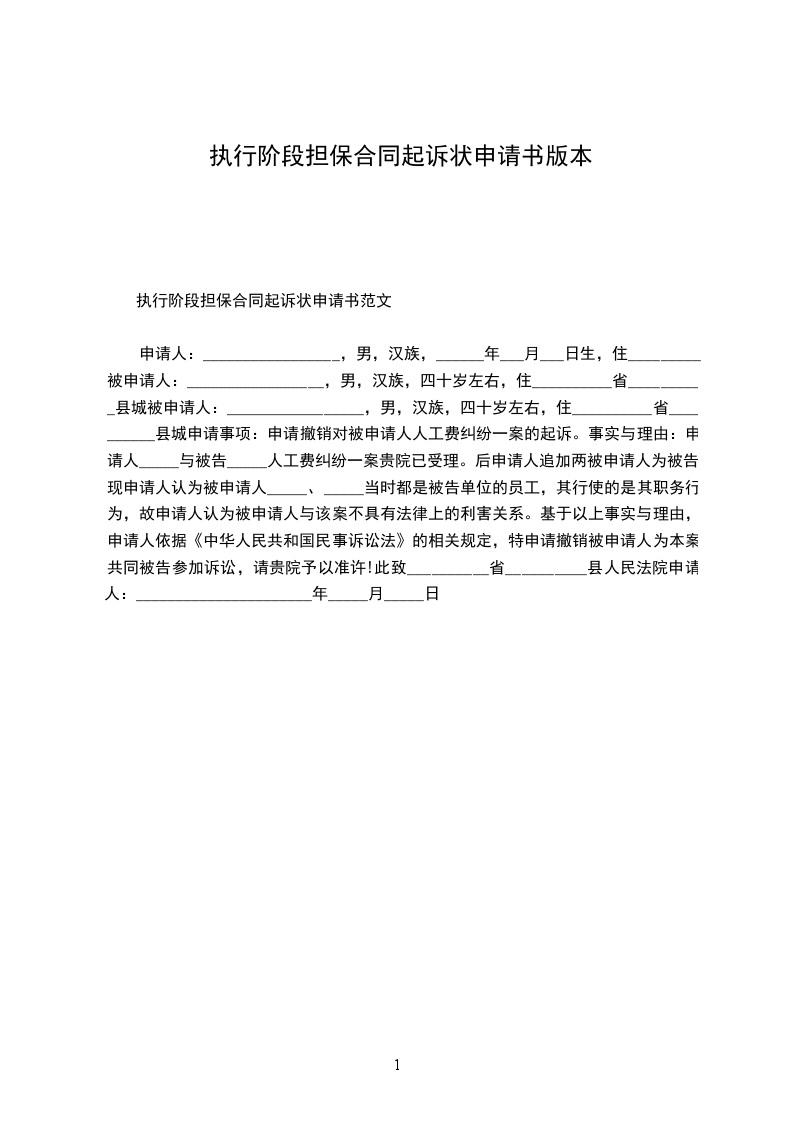 执行阶段担保合同起诉状申请书版本

执行阶段担保合同起诉状申请书范文

申请人：____，男，汉族，____年____月____日生，住____被申请人：____，男，汉族，四十岁左右，住____省____县城被申请人：____，男，汉族，四十岁左右，住____省____县城申请事项：申请撤销对被申请人人工费纠纷一案的起诉。事实与理由：申请人____与被告____人工费纠纷一案贵院已受理。后申请人追加两被申请人为被告现申请人认为被申请人____、____当时都是被告单位的员工，其行使的是其职务行为，故申请人认为被申请人与该案不具有法律上的利害关系。基于以上事实与理由，申请人依据《中华人民共和国民事诉讼法》的相关规定，特申请撤销被申请人为本案共同被告参加诉讼，请贵院予以准许!此致____省____县人民法院申请人：____年____月____日

1